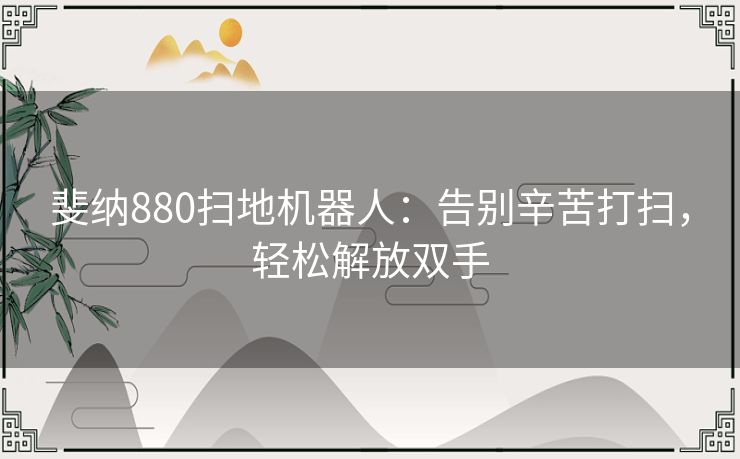 斐纳880扫地机器人：告别辛苦打扫，轻松解放双手